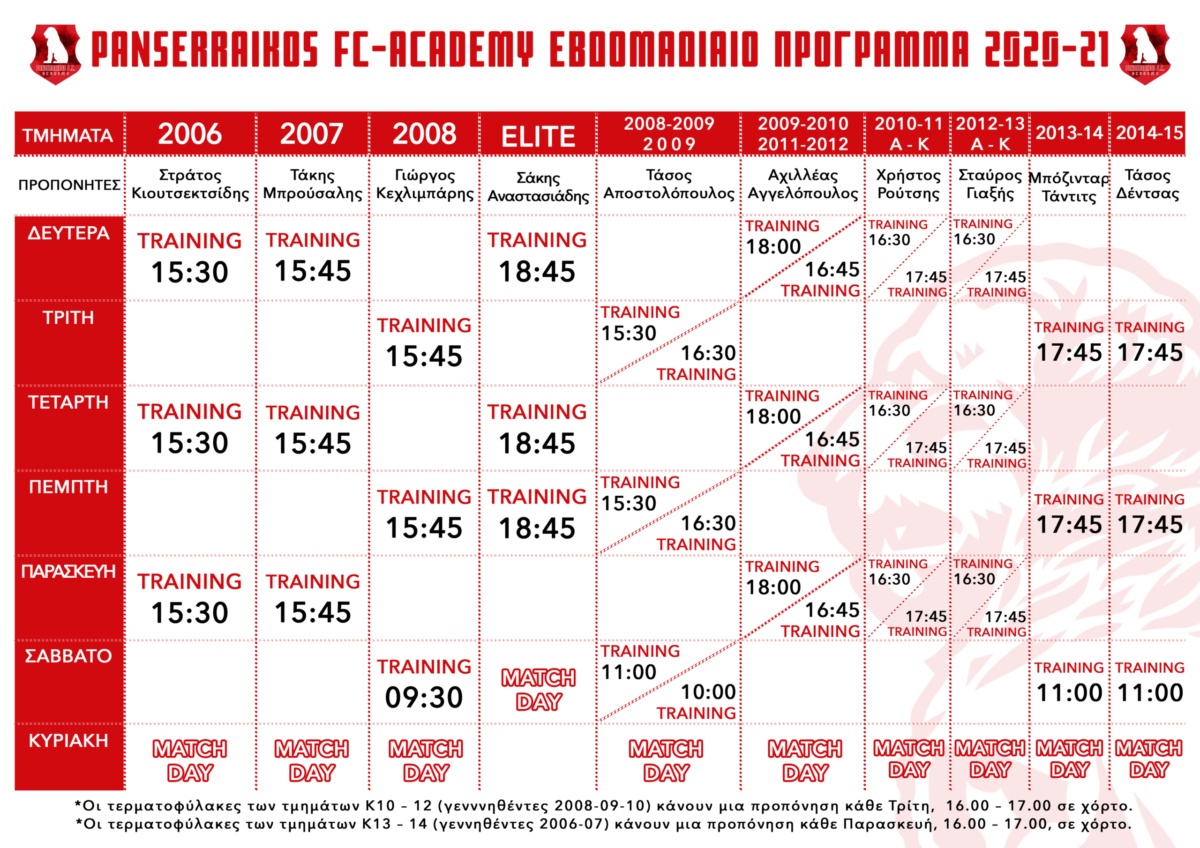 PANSERRAIKOS FC-ACADEMY ΕΒΔΟΜΑΔΙΑΙΟ ΠΡΟΓΡΑΜΜΑ 2020-21

| ΤΜΗΜΑΤΑ | 2006 | 2007 | 2008 | ELITE | 2008-2009 2009 | 2009-2010 2011-2012 | 2010-11 Α - Κ | 2012-13 Α - Κ | 2013-14 | 2014-15 |
|---|---|---|---|---|---|---|---|---|---|---|
| ΠΡΟΠΟΝΗΤΕΣ | Στράτος Κιουτσεκτσίδης | Τάκης Μπρούσαλης | Γιώργος Κεχλιμπάρης | Σάκης Αναστασιάδης | Τάσος Αποστολόπουλος | Αχιλλέας Αγγελόπουλος | Χρήστος Ρούτσης | Σταύρος Γιαξής | Μπόζινταρ Τάντιτς | Τάσος Δέντσας |
| ΔΕΥΤΕΡΑ | TRAINING 15:30 | TRAINING 15:45 | | TRAINING 18:45 | | TRAINING 18:00 16:45 TRAINING | TRAINING 16:30 17:45 TRAINING | TRAINING 16:30 17:45 TRAINING | | |
| ΤΡΙΤΗ | | | TRAINING 15:45 | | TRAINING 15:30 16:30 TRAINING | | | | TRAINING 17:45 | TRAINING 17:45 |
| ΤΕΤΑΡΤΗ | TRAINING 15:30 | TRAINING 15:45 | | TRAINING 18:45 | | TRAINING 18:00 16:45 TRAINING | TRAINING 16:30 17:45 TRAINING | TRAINING 16:30 17:45 TRAINING | | |
| ΠΕΜΠΤΗ | | | TRAINING 15:45 | TRAINING 18:45 | TRAINING 15:30 16:30 TRAINING | | | | TRAINING 17:45 | TRAINING 17:45 |
| ΠΑΡΑΣΚΕΥΗ | TRAINING 15:30 | TRAINING 15:45 | | | | TRAINING 18:00 16:45 TRAINING | TRAINING 16:30 17:45 TRAINING | TRAINING 16:30 17:45 TRAINING | | |
| ΣΑΒΒΑΤΟ | | | TRAINING 09:30 | MATCH DAY | TRAINING 11:00 10:00 TRAINING | | | | TRAINING 11:00 | TRAINING 11:00 |
| ΚΥΡΙΑΚΗ | MATCH DAY | MATCH DAY | MATCH DAY | | MATCH DAY | MATCH DAY | MATCH DAY | MATCH DAY | MATCH DAY | MATCH DAY |

*Οι τερματοφύλακες των τμημάτων Κ10 - 12 (γεννηθέντες 2008-09-10) κάνουν μια προπόνηση κάθε Τρίτη, 16.00 - 17.00 σε χόρτο.
*Οι τερματοφύλακες των τμημάτων Κ13 - 14 (γεννηθέντες 2006-07) κάνουν μια προπόνηση κάθε Παρασκευή, 16.00 - 17.00, σε χόρτο.